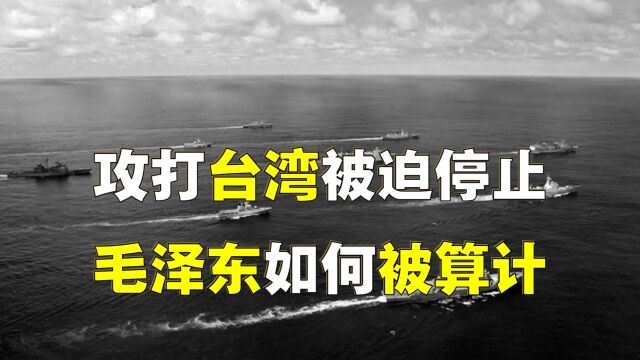 攻打台湾被迫停止
毛泽东如何被算计